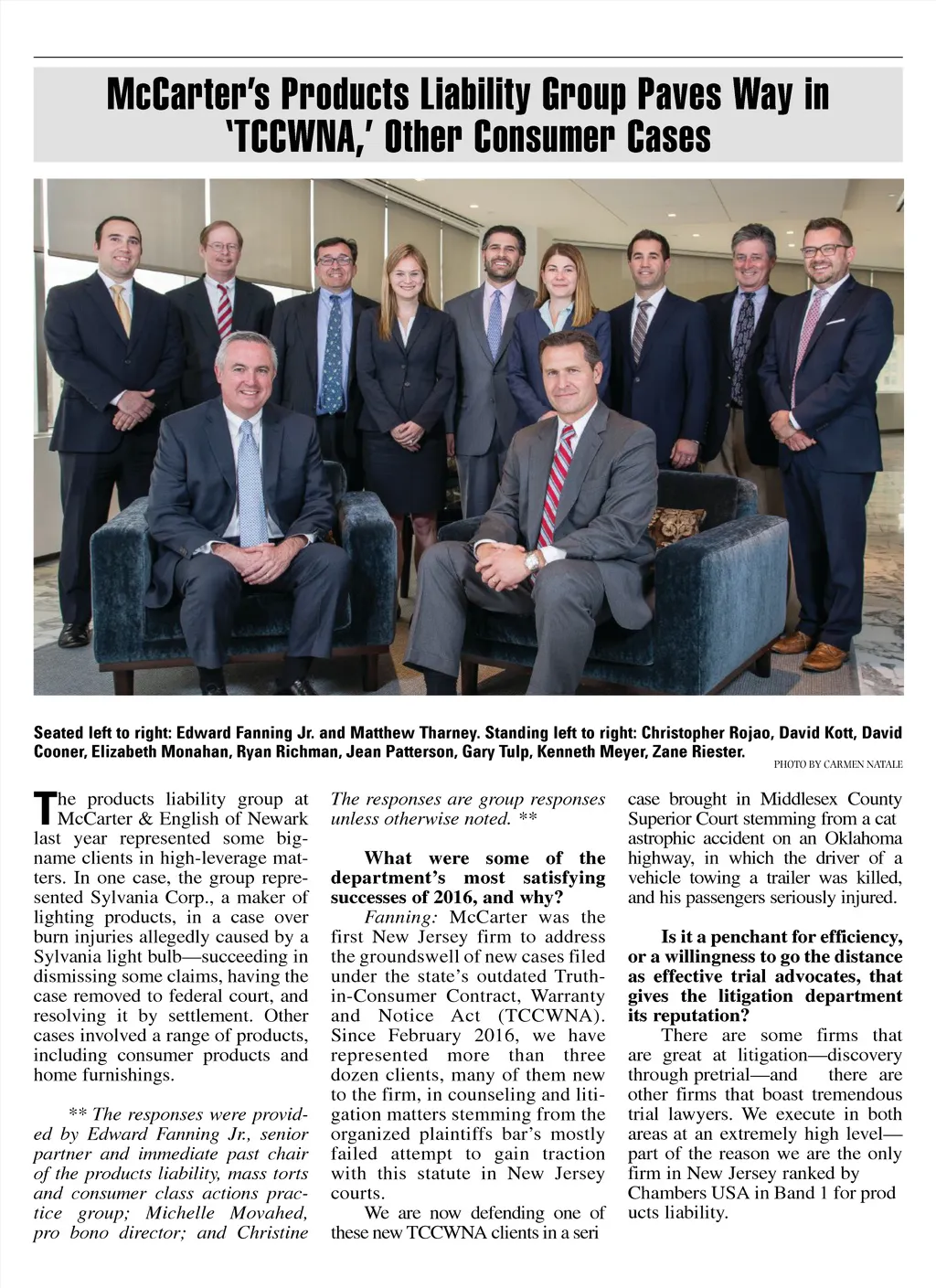 McCarter's Products Liability Group Paves Way in 'TCCWNA,' Other Consumer Cases

Seated left to right: Edward Fanning Jr. and Matthew Tharney. Standing left to right: Christopher Rojao, David Kott, David Cooner, Elizabeth Monahan, Ryan Richman, Jean Patterson, Gary Tulp, Kenneth Meyer, Zane Riester.

PHOTO BY CARMEN NATALE

The products liability group at McCarter & English of Newark last year represented some big-name clients in high-leverage matters. In one case, the group represented Sylvania Corp., a maker of lighting products, in a case over burn injuries allegedly caused by a Sylvania light bulb—succeeding in dismissing some claims, having the case removed to federal court, and resolving it by settlement. Other cases involved a range of products, including consumer products and home furnishings.

** The responses were provided by Edward Fanning Jr., senior partner and immediate past chair of the products liability, mass torts and consumer class actions practice group; Michelle Movahed, pro bono director; and Christine

The responses are group responses unless otherwise noted. **

What were some of the department's most satisfying successes of 2016, and why?

Fanning: McCarter was the first New Jersey firm to address the groundswell of new cases filed under the state's outdated Truth-in-Consumer Contract, Warranty and Notice Act (TCCWNA). Since February 2016, we have represented more than three dozen clients, many of them new to the firm, in counseling and litigation matters stemming from the organized plaintiffs bar's mostly failed attempt to gain traction with this statute in New Jersey courts.

We are now defending one of these new TCCWNA clients in a seri

case brought in Middlesex County Superior Court stemming from a cat astrophic accident on an Oklahoma highway, in which the driver of a vehicle towing a trailer was killed, and his passengers seriously injured.

Is it a penchant for efficiency, or a willingness to go the distance as effective trial advocates, that gives the litigation department its reputation?

There are some firms that are great at litigation—discovery through pretrial—and there are other firms that boast tremendous trial lawyers. We execute in both areas at an extremely high level—part of the reason we are the only firm in New Jersey ranked by Chambers USA in Band 1 for prod ucts liability.